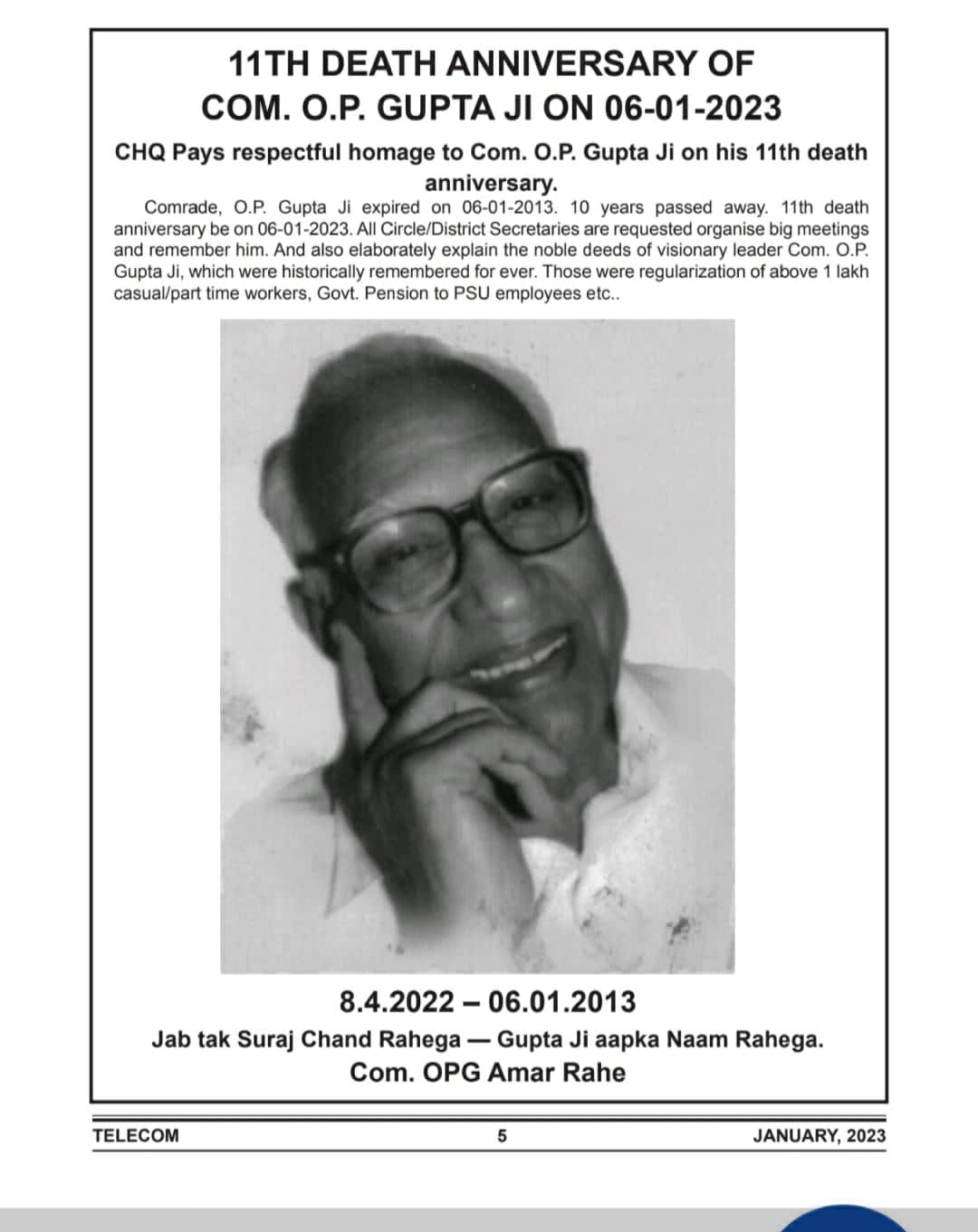 11TH DEATH ANNIVERSARY OF
COM. O.P. GUPTA JI ON 06-01-2023

CHQ Pays respectful homage to Com. O.P. Gupta Ji on his 11th death anniversary.

Comrade, O.P. Gupta Ji expired on 06-01-2013. 10 years passed away. 11th death anniversary be on 06-01-2023. All Circle/District Secretaries are requested organise big meetings and remember him. And also elaborately explain the noble deeds of visionary leader Com. O.P. Gupta Ji, which were historically remembered for ever. Those were regularization of above 1 lakh casual/part time workers, Govt. Pension to PSU employees etc..

8.4.2022 – 06.01.2013

Jab tak Suraj Chand Rahega — Gupta Ji aapka Naam Rahega.
Com. OPG Amar Rahe

TELECOM 5 JANUARY, 2023